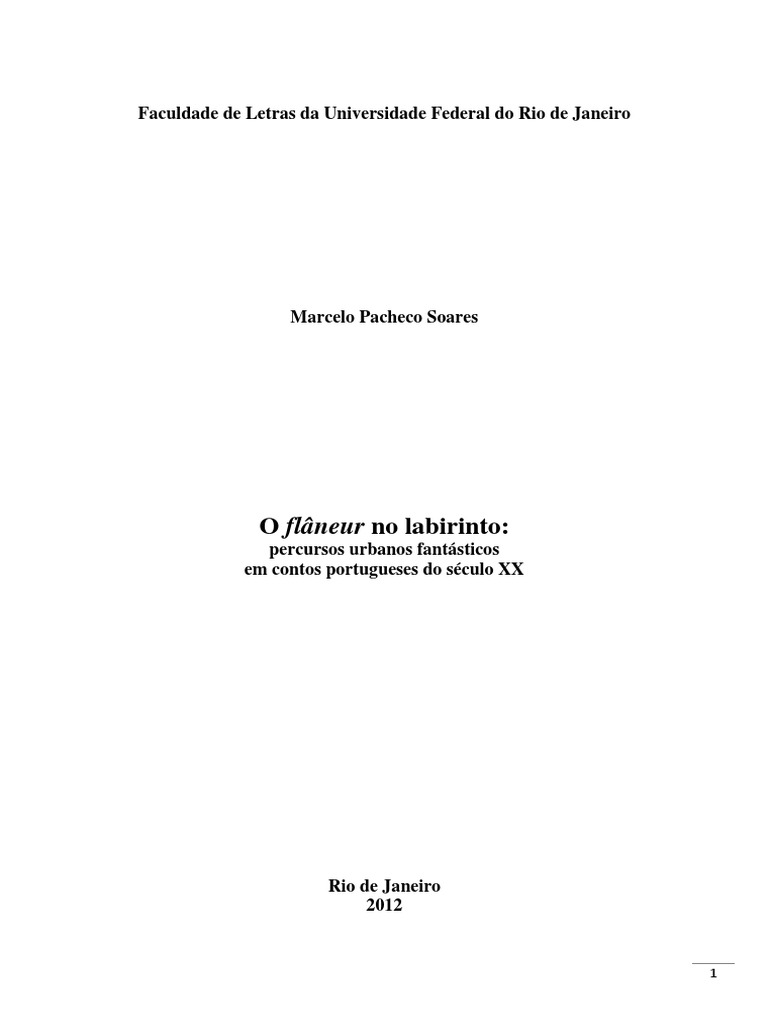 Faculdade de Letras da Universidade Federal do Rio de Janeiro

Marcelo Pacheco Soares

O flâneur no labirinto:
percursos urbanos fantásticos
em contos portugueses do século XX

Rio de Janeiro
2012

1